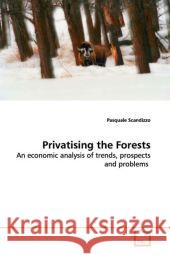 Pasquale Scandizzo

Privatising the Forests

An economic analysis of trends, prospects and problems

Kraina Książek